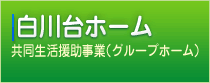 白川台ホーム
共同生活援助事業（グループホーム）